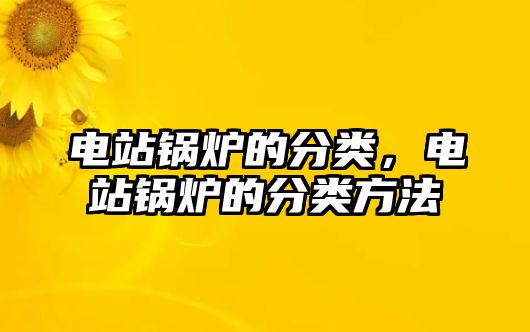 电站锅炉的分类，电站锅炉的分类方法